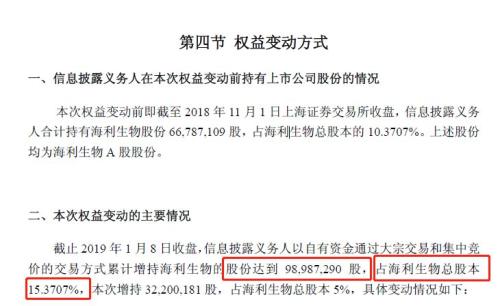 第四节 权益变动方式

一、信息披露义务人在本次权益变动前持有上市公司股份的情况

本次权益变动前即截至 2018 年 11 月 1 日上海证券交易所收盘，信息披露义务人合计持有海利生物股份 66,787,109 股，占海利生物总股本的 10.3707%。上述股份均为海利生物 A 股股份。

二、本次权益变动的主要情况

截止 2019 年 1 月 8 日收盘，信息披露义务人以自有资金通过大宗交易和集中竞价的交易方式累计增持海利生物的股份达到 98,987,290 股，占海利生物总股本 15.3707%，本次增持 32,200,181 股，占海利生物总股本 5%，具体变动情况如下：